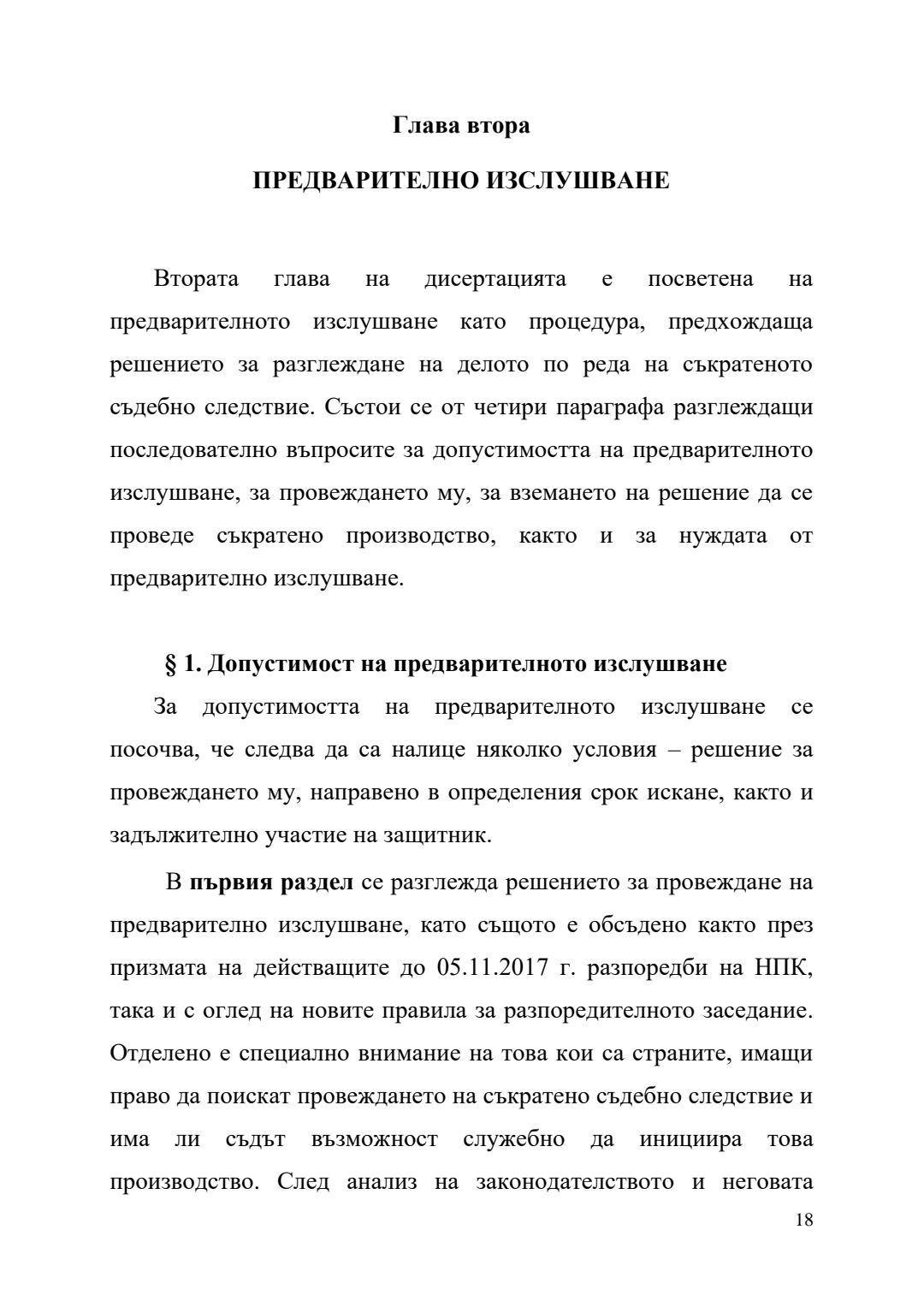 Глава втора

ПРЕДВАРИТЕЛНО ИЗСЛУШВАНЕ

Втората глава на дисертацията е посветена на предварителното изслушване като процедура, предхождаща решението за разглеждане на делото по реда на съкратеното съдебно следствие. Състои се от четири параграфа разглеждащи последователно въпросите за допустимостта на предварителното изслушване, за провеждането му, за вземането на решение да се проведе съкратено производство, както и за нуждата от предварително изслушване.

§ 1. Допустимост на предварителното изслушване

За допустимостта на предварителното изслушване се посочва, че следва да са налице няколко условия – решение за провеждането му, направено в определения срок искане, както и задължително участие на защитник.

В първия раздел се разглежда решението за провеждане на предварително изслушване, като същото е обсъдено както през призмата на действащите до 05.11.2017 г. разпоредби на НПК, така и с оглед на новите правила за разпоредителното заседание. Отделено е специално внимание на това кои са страните, имащи право да поискат провеждането на съкратено съдебно следствие и има ли съдът възможност служебно да инициира това производство. След анализ на законодателството и неговата

18